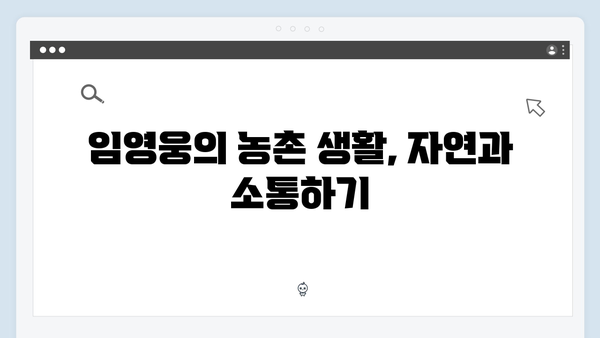 임영웅의 농촌 생활, 자연과 소통하기